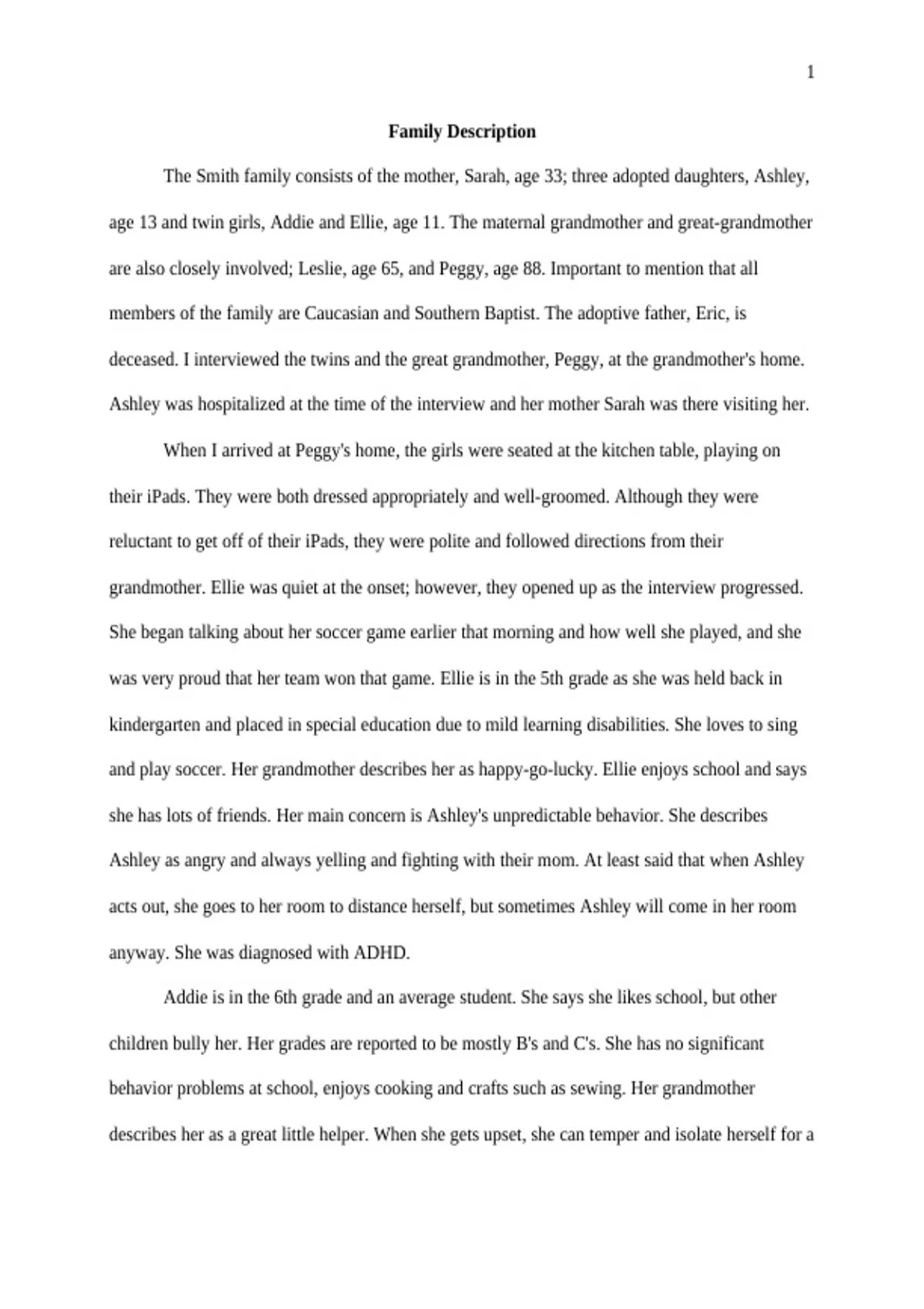 1

Family Description

The Smith family consists of the mother, Sarah, age 33; three adopted daughters, Ashley, age 13 and twin girls, Addie and Ellie, age 11. The maternal grandmother and great-grandmother are also closely involved; Leslie, age 65, and Peggy, age 88. Important to mention that all members of the family are Caucasian and Southern Baptist. The adoptive father, Eric, is deceased. I interviewed the twins and the great grandmother, Peggy, at the grandmother's home. Ashley was hospitalized at the time of the interview and her mother Sarah was there visiting her.

When I arrived at Peggy's home, the girls were seated at the kitchen table, playing on their iPads. They were both dressed appropriately and well-groomed. Although they were reluctant to get off of their iPads, they were polite and followed directions from their grandmother. Ellie was quiet at the onset; however, they opened up as the interview progressed. She began talking about her soccer game earlier that morning and how well she played, and she was very proud that her team won that game. Ellie is in the 5th grade as she was held back in kindergarten and placed in special education due to mild learning disabilities. She loves to sing and play soccer. Her grandmother describes her as happy-go-lucky. Ellie enjoys school and says she has lots of friends. Her main concern is Ashley's unpredictable behavior. She describes Ashley as angry and always yelling and fighting with their mom. At least said that when Ashley acts out, she goes to her room to distance herself, but sometimes Ashley will come in her room anyway. She was diagnosed with ADHD.

Addie is in the 6th grade and an average student. She says she likes school, but other children bully her. Her grades are reported to be mostly B's and C's. She has no significant behavior problems at school, enjoys cooking and crafts such as sewing. Her grandmother describes her as a great little helper. When she gets upset, she can temper and isolate herself for a